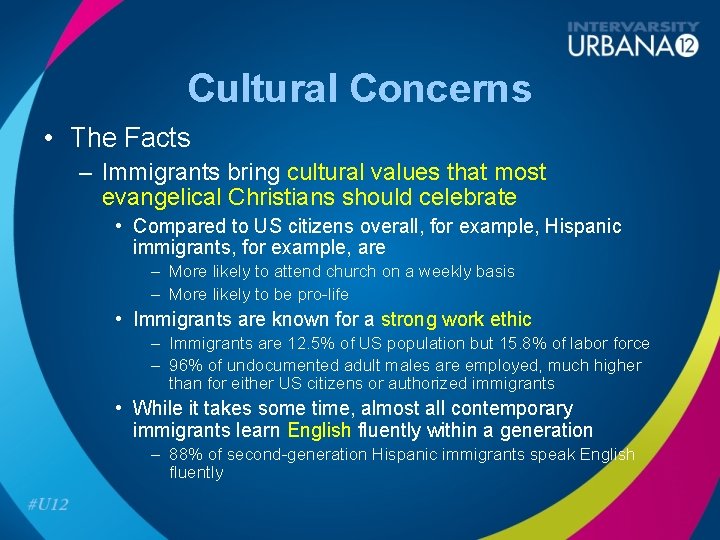 INTERVARSITY URBANA 12

Cultural Concerns

• The Facts

– Immigrants bring cultural values that most evangelical Christians should celebrate

• Compared to US citizens overall, for example, Hispanic immigrants, for example, are

– More likely to attend church on a weekly basis

– More likely to be pro-life

• Immigrants are known for a strong work ethic

– Immigrants are 12.5% of US population but 15.8% of labor force

– 96% of undocumented adult males are employed, much higher than for either US citizens or authorized immigrants

• While it takes some time, almost all contemporary immigrants learn English fluently within a generation

– 88% of second-generation Hispanic immigrants speak English fluently

#U12